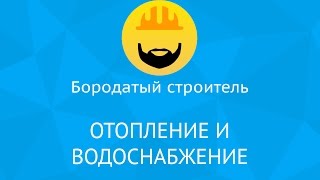 Бородатый строитель

ОТОПЛЕНИЕ И ВОДОСНАБЖЕНИЕ